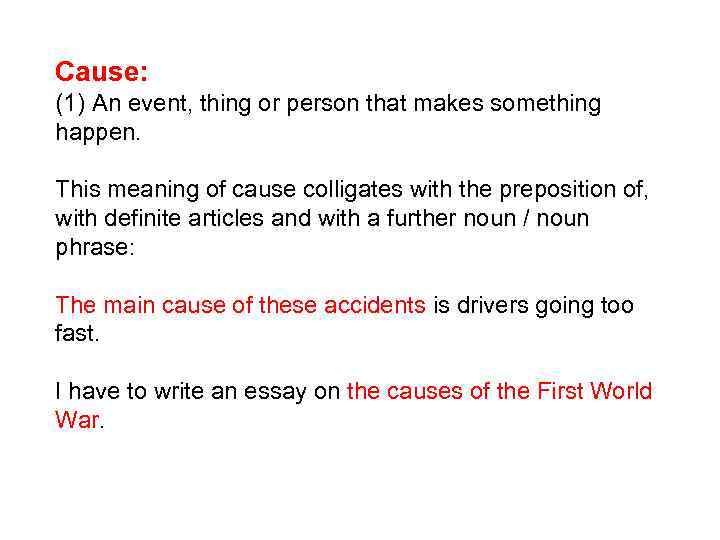 Cause:
(1) An event, thing or person that makes something happen.

This meaning of cause colligates with the preposition of, with definite articles and with a further noun / noun phrase:

The main cause of these accidents is drivers going too fast.

I have to write an essay on the causes of the First World War.